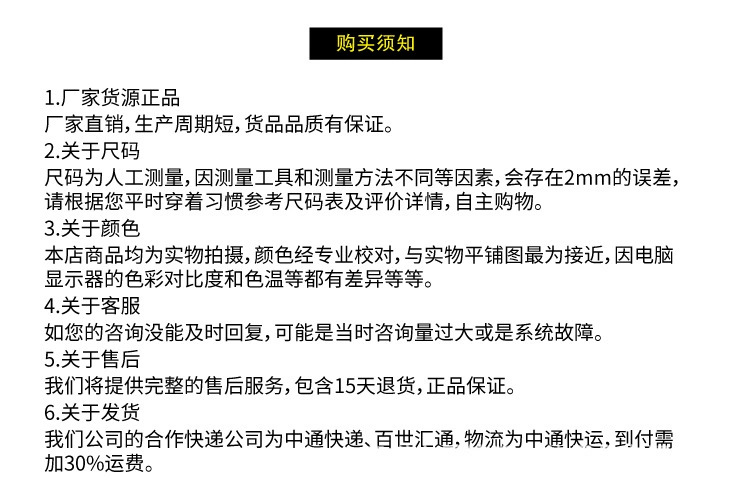 购买须知

1.厂家货源正品
厂家直销,生产周期短,货品品质有保证。

2.关于尺码
尺码为人工测量,因测量工具和测量方法不同等因素,会存在2mm的误差,请根据您平时穿着习惯参考尺码表及评价详情,自主购物。

3.关于颜色
本店商品均为实物拍摄,颜色经专业校对,与实物平铺图最为接近,因电脑显示器的色彩对比度和色温等都有差异等等。

4.关于客服
如您的咨询没能及时回复,可能是当时咨询量过大或是系统故障。

5.关于售后
我们将提供完整的售后服务,包含15天退货,正品保证。

6.关于发货
我们公司的合作快递公司为中通快递、百世汇通,物流为中通快运,到付需加30%运费。